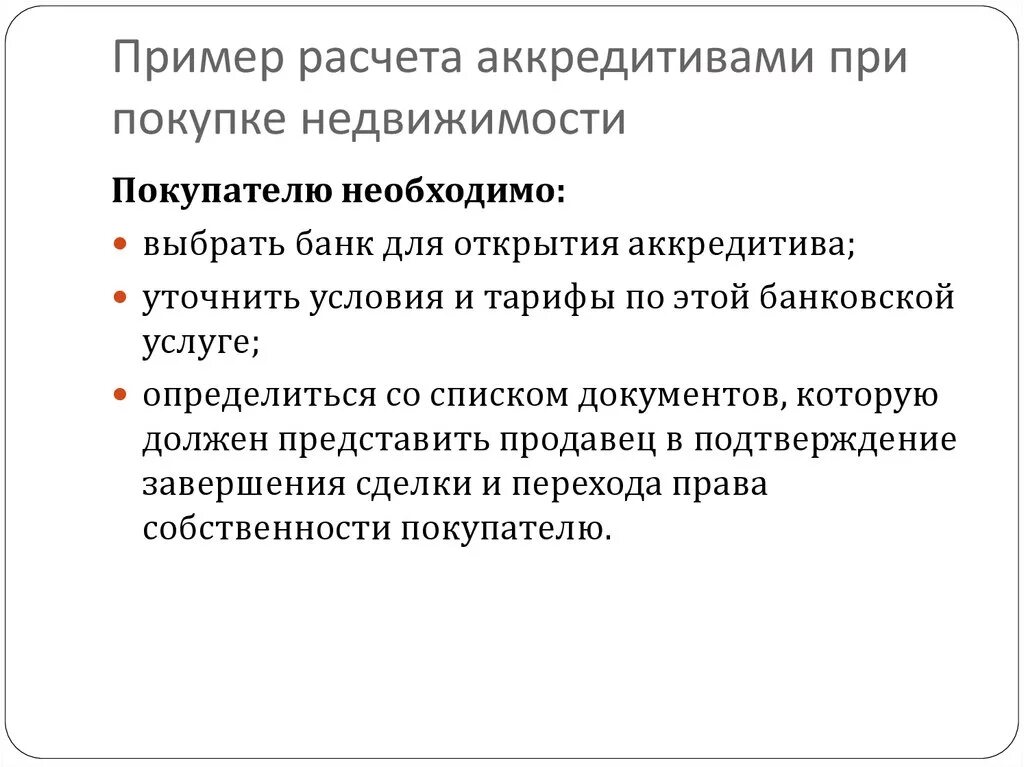 Пример расчета аккредитивами при покупке недвижимости

Покупателю необходимо:

- выбрать банк для открытия аккредитива;
- уточнить условия и тарифы по этой банковской услуге;
- определиться со списком документов, которую должен представить продавец в подтверждение завершения сделки и перехода права собственности покупателю.